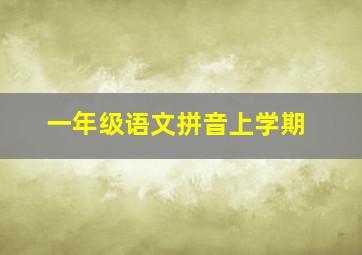 一年级语文拼音上学期